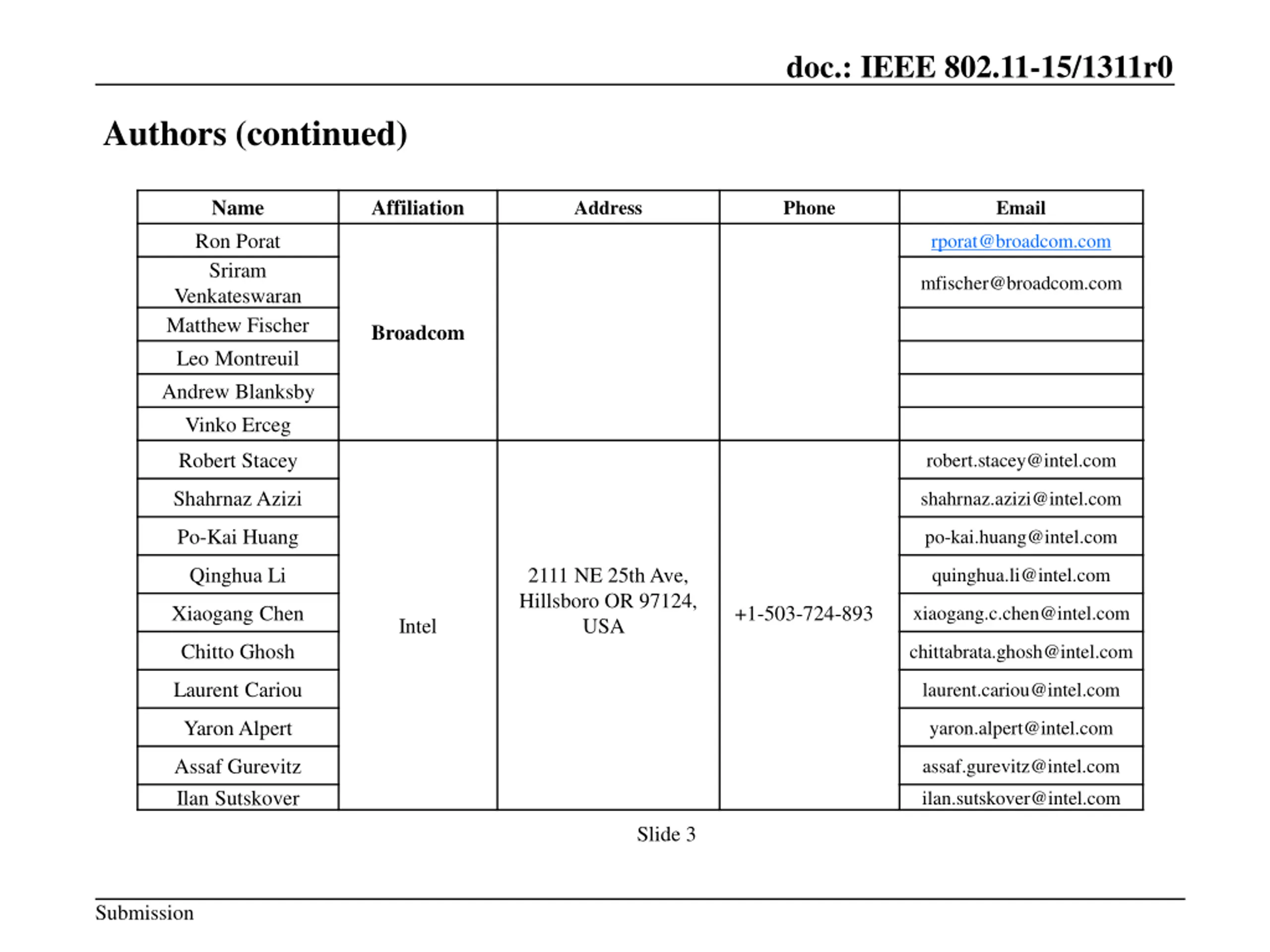 doc.: IEEE 802.11-15/1311r0

Authors (continued)

| Name | Affiliation | Address | Phone | Email |
|---|---|---|---|---|
| Ron Porat | Broadcom | | | rporat@broadcom.com |
| Sriram Venkateswaran | | | | mfischer@broadcom.com |
| Matthew Fischer | | | | |
| Leo Montreuil | | | | |
| Andrew Blanksby | | | | |
| Vinko Erceg | | | | |
| Robert Stacey | Intel | 2111 NE 25th Ave, Hillsboro OR 97124, USA | +1-503-724-893 | robert.stacey@intel.com |
| Shahrnaz Azizi | | | | shahrnaz.azizi@intel.com |
| Po-Kai Huang | | | | po-kai.huang@intel.com |
| Qinghua Li | | | | quinghua.li@intel.com |
| Xiaogang Chen | | | | xiaogang.c.chen@intel.com |
| Chitto Ghosh | | | | chittabrata.ghosh@intel.com |
| Laurent Cariou | | | | laurent.cariou@intel.com |
| Yaron Alpert | | | | yaron.alpert@intel.com |
| Assaf Gurevitz | | | | assaf.gurevitz@intel.com |
| Ilan Sutskover | | | | ilan.sutskover@intel.com |

Slide 3

Submission